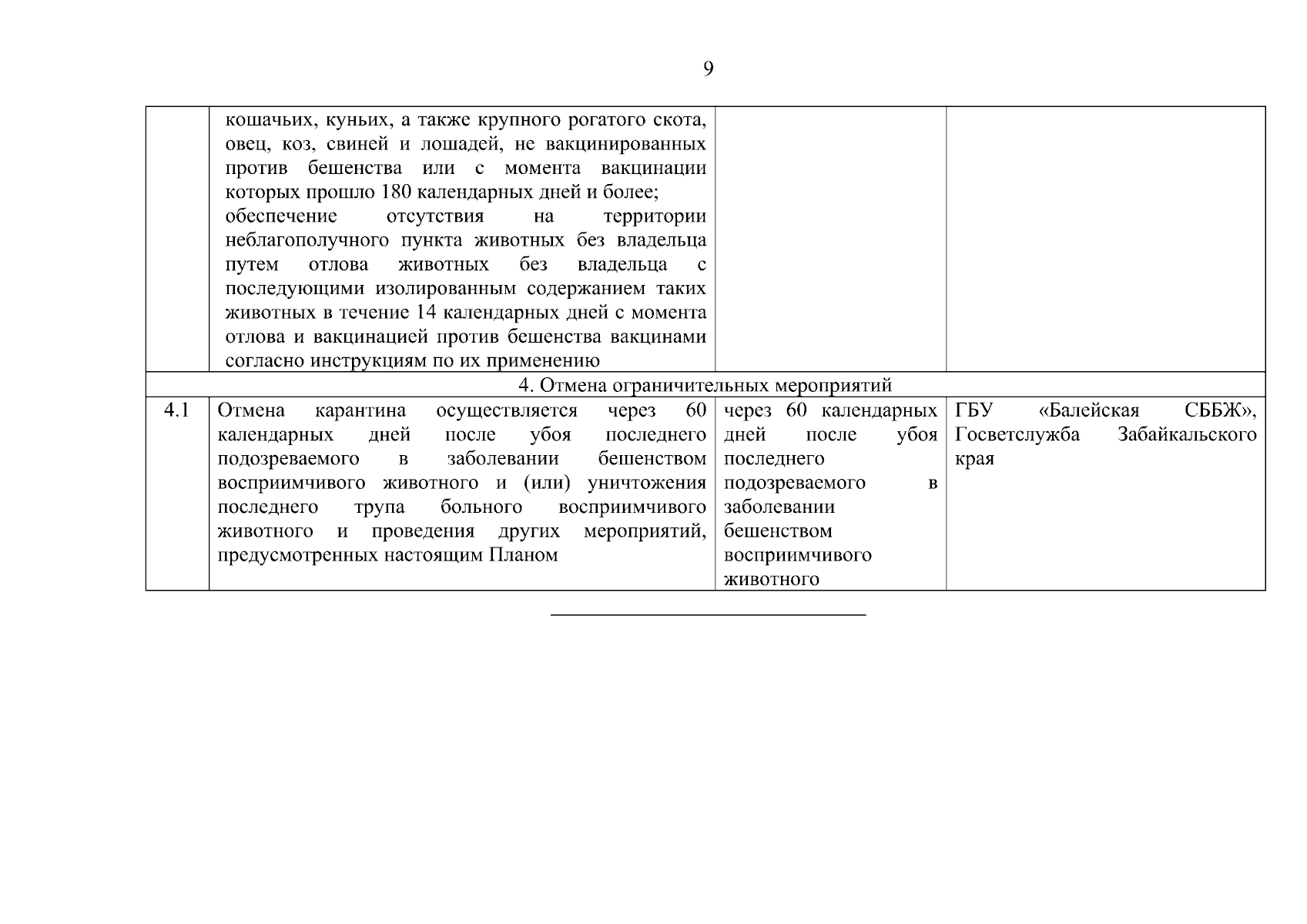 9

| | | | |
|---|---|---|---|
| | кошачьих, куньих, а также крупного рогатого скота, овец, коз, свиней и лошадей, не вакцинированных против бешенства или с момента вакцинации которых прошло 180 календарных дней и более; обеспечение отсутствия на территории неблагополучного пункта животных без владельца путем отлова животных без владельца с последующими изолированным содержанием таких животных в течение 14 календарных дней с момента отлова и вакцинацией против бешенства вакцинами согласно инструкциям по их применению | | |
| 4. Отмена ограничительных мероприятий | | | |
| 4.1 | Отмена карантина осуществляется через 60 календарных дней после убоя последнего подозреваемого в заболевании бешенством восприимчивого животного и (или) уничтожения последнего трупа больного восприимчивого животного и проведения других мероприятий, предусмотренных настоящим Планом | через 60 календарных дней после убоя последнего подозреваемого в заболевании бешенством восприимчивого животного | ГБУ «Балейская СББЖ», Госветслужба Забайкальского края |